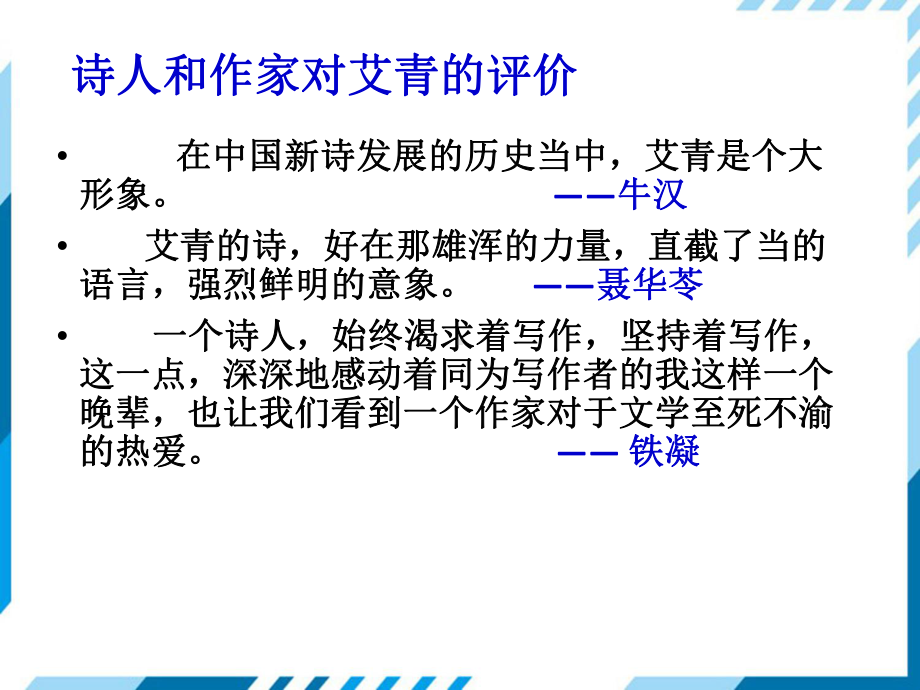 诗人和作家对艾青的评价

• 在中国新诗发展的历史当中，艾青是个大形象。 ——牛汉

• 艾青的诗，好在那雄浑的力量，直截了当的语言，强烈鲜明的意象。 ——聂华苓

• 一个诗人，始终渴求着写作，坚持着写作，这一点，深深地感动着同为写作者的我这样一个晚辈，也让我们看到一个作家对于文学至死不渝的热爱。 —— 铁凝